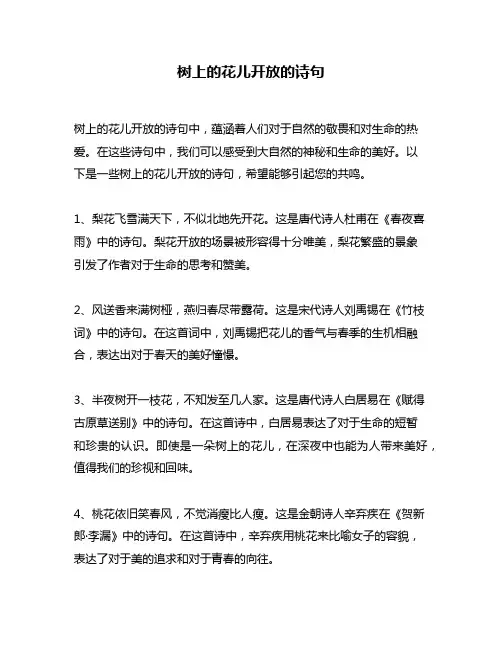 树上的花儿开放的诗句

树上的花儿开放的诗句中，蕴涵着人们对于自然的敬畏和对生命的热爱。在这些诗句中，我们可以感受到大自然的神秘和生命的美好。以下是一些树上的花儿开放的诗句，希望能够引起您的共鸣。

1、梨花飞雪满天下，不似北地先开花。这是唐代诗人杜甫在《春夜喜雨》中的诗句。梨花开放的场景被形容得十分唯美，梨花繁盛的景象引发了作者对于生命的思考和赞美。

2、风送香来满树桠，燕归春尽带露荷。这是宋代诗人刘禹锡在《竹枝词》中的诗句。在这首词中，刘禹锡把花儿的香气与春季的生机相融合，表达出对于春天的美好憧憬。

3、半夜树开一枝花，不知发至几人家。这是唐代诗人白居易在《赋得古原草送别》中的诗句。在这首诗中，白居易表达了对于生命的短暂和珍贵的认识。即使是一朵树上的花儿，在深夜中也能为人带来美好，值得我们的珍视和回味。

4、桃花依旧笑春风，不觉消瘦比人瘦。这是金朝诗人辛弃疾在《贺新郎·李漏》中的诗句。在这首诗中，辛弃疾用桃花来比喻女子的容貌，表达了对于美的追求和对于青春的向往。